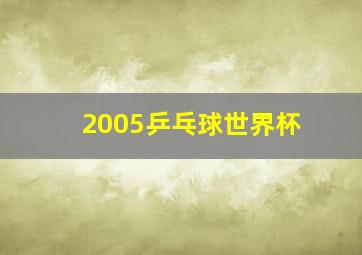 2005乒乓球世界杯